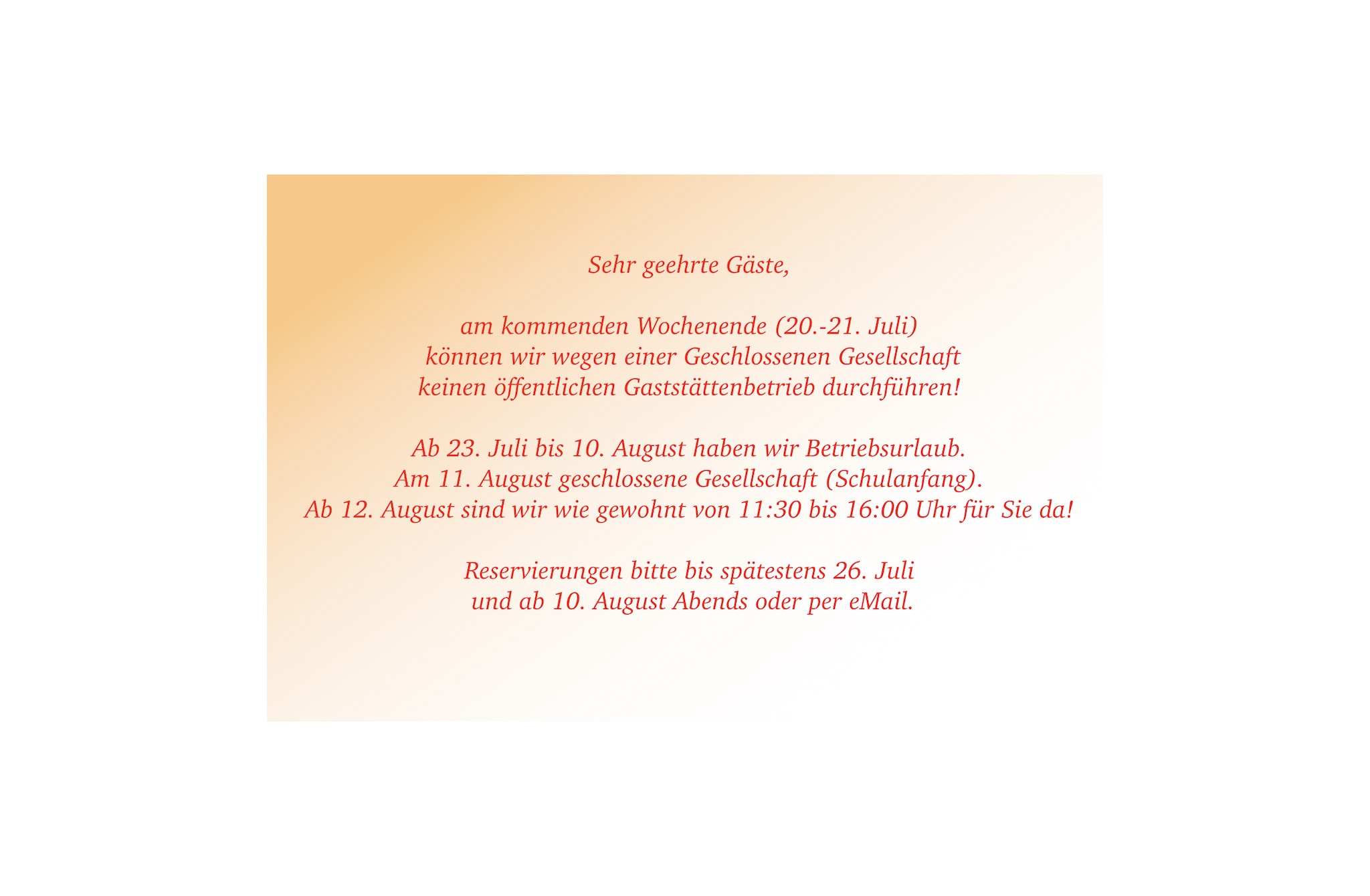 Sehr geehrte Gäste,

am kommenden Wochenende (20.-21. Juli)
können wir wegen einer Geschlossenen Gesellschaft
keinen öffentlichen Gaststättenbetrieb durchführen!

Ab 23. Juli bis 10. August haben wir Betriebsurlaub.
Am 11. August geschlossene Gesellschaft (Schulanfang).
Ab 12. August sind wir wie gewohnt von 11:30 bis 16:00 Uhr für Sie da!

Reservierungen bitte bis spätestens 26. Juli
und ab 10. August Abends oder per eMail.